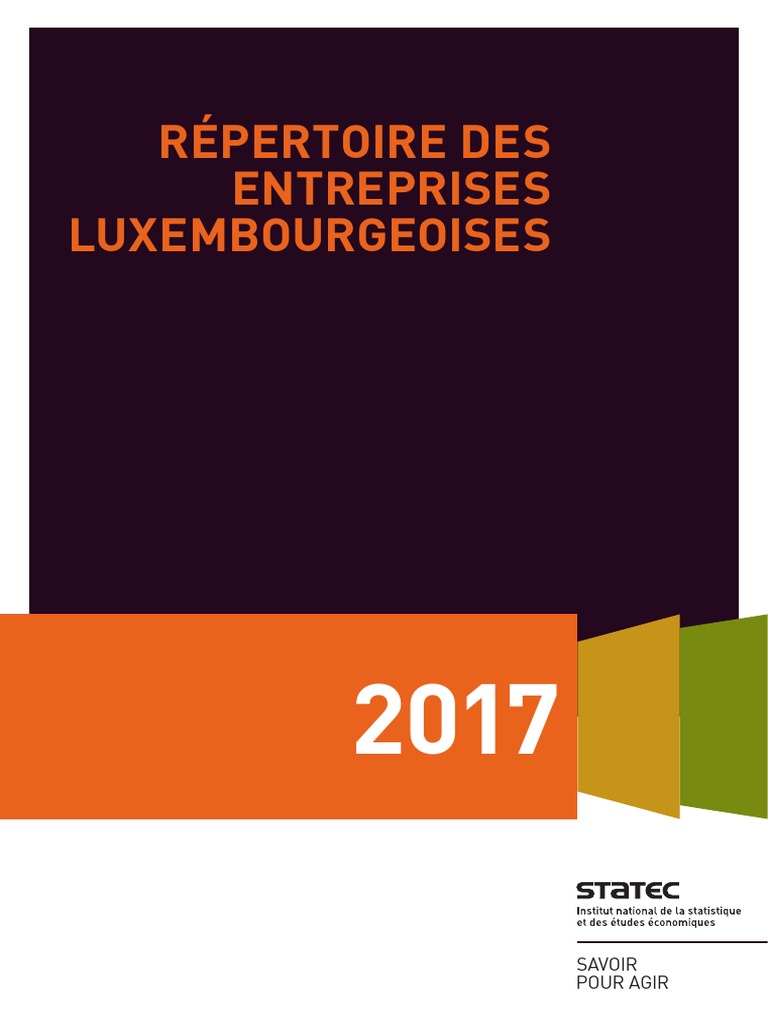 RÉPERTOIRE DES ENTREPRISES LUXEMBOURGEOISES

2017

STATEC
Institut national de la statistique et des études économiques

SAVOIR
POUR AGIR